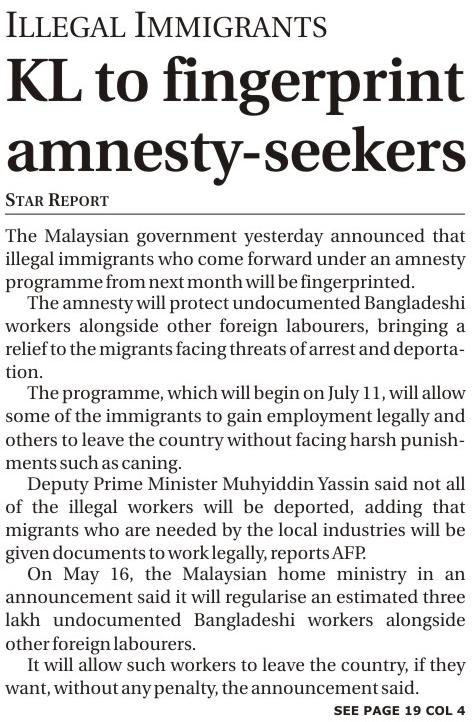 ILLEGAL IMMIGRANTS

KL to fingerprint amnesty-seekers

STAR REPORT

The Malaysian government yesterday announced that illegal immigrants who come forward under an amnesty programme from next month will be fingerprinted.

The amnesty will protect undocumented Bangladeshi workers alongside other foreign labourers, bringing a relief to the migrants facing threats of arrest and deportation.

The programme, which will begin on July 11, will allow some of the immigrants to gain employment legally and others to leave the country without facing harsh punishments such as caning.

Deputy Prime Minister Muhyiddin Yassin said not all of the illegal workers will be deported, adding that migrants who are needed by the local industries will be given documents to work legally, reports AFP.

On May 16, the Malaysian home ministry in an announcement said it will regularise an estimated three lakh undocumented Bangladeshi workers alongside other foreign labourers.

It will allow such workers to leave the country, if they want, without any penalty, the announcement said.

SEE PAGE 19 COL 4